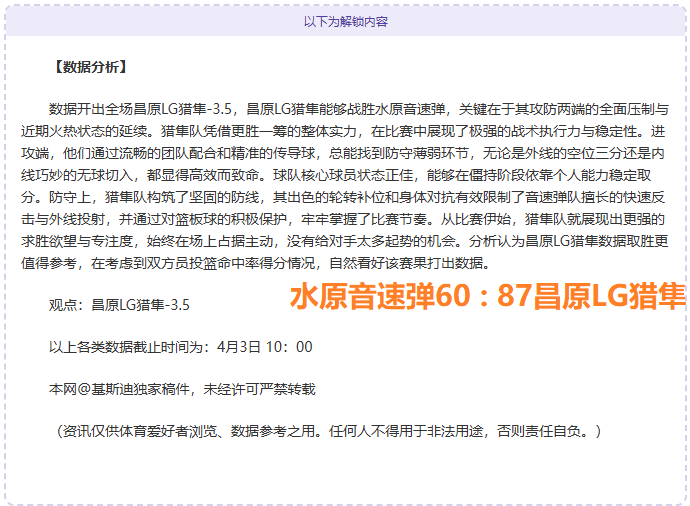 以下为解锁内容

【数据分析】

数据开出全场昌原LG猎隼-3.5，昌原LG猎隼能够战胜水原音速弹，关键在于其攻防两端的全面压制与近期火热状态的延续。猎隼队凭借更胜一筹的整体实力，在比赛中展现了极强的战术执行力与稳定性。进攻端，他们通过流畅的团队配合和精准的传导球，总能找到防守薄弱环节，无论是外线的空位三分还是内线巧妙的无球切入，都显得高效而致命。球队核心球员状态正佳，能够在僵持阶段依靠个人能力稳定取分。防守上，猎隼队构筑了坚固的防线，其出色的轮转补位和身体对抗有效限制了音速弹队擅长的快速反击与外线投射，并通过对篮板球的积极保护，牢牢掌握了比赛节奏。从比赛伊始，猎隼队就展现出更强的求胜欲望与专注度，始终在场上占据主动，没有给对手太多起势的机会。分析认为昌原LG猎隼数据取胜更值得参考，在考虑到双方员投篮命中率得分情况，自然看好该赛果打出数据。

观点：昌原LG猎隼-3.5

水原音速弹60：87昌原LG猎隼

以上各类数据截止时间为：4月3日 10：00

本网@基斯迪独家稿件，未经许可严禁转载

（资讯仅供体育爱好者浏览、数据参考之用。任何人不得用于非法用途，否则责任自负。）